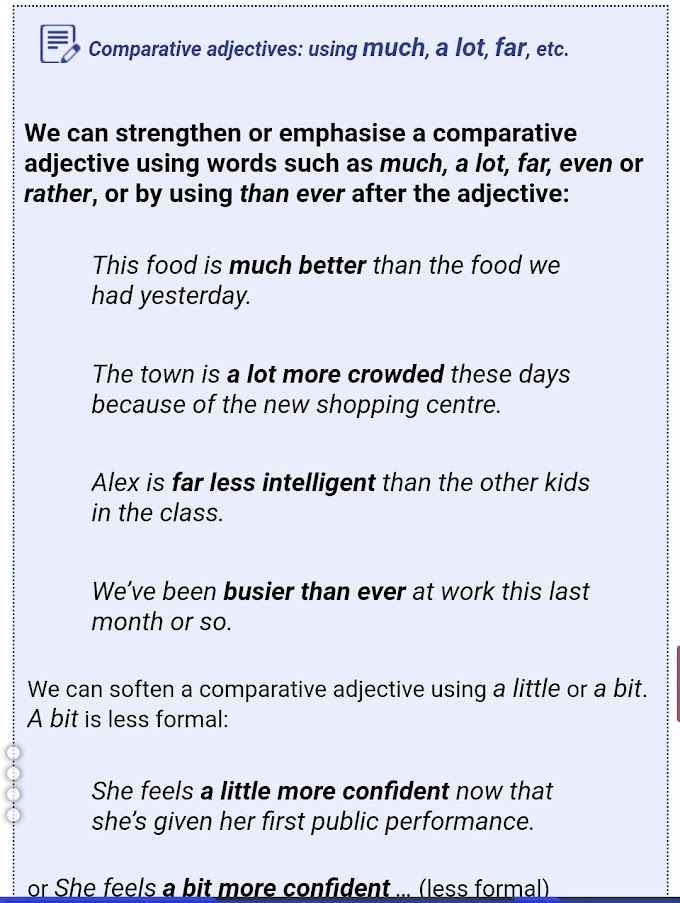 Comparative adjectives: using much, a lot, far, etc.

We can strengthen or emphasise a comparative adjective using words such as much, a lot, far, even or rather, or by using than ever after the adjective:

This food is much better than the food we had yesterday.

The town is a lot more crowded these days because of the new shopping centre.

Alex is far less intelligent than the other kids in the class.

We've been busier than ever at work this last month or so.

We can soften a comparative adjective using a little or a bit. A bit is less formal:

She feels a little more confident now that she's given her first public performance.

or She feels a bit more confident ... (less formal)